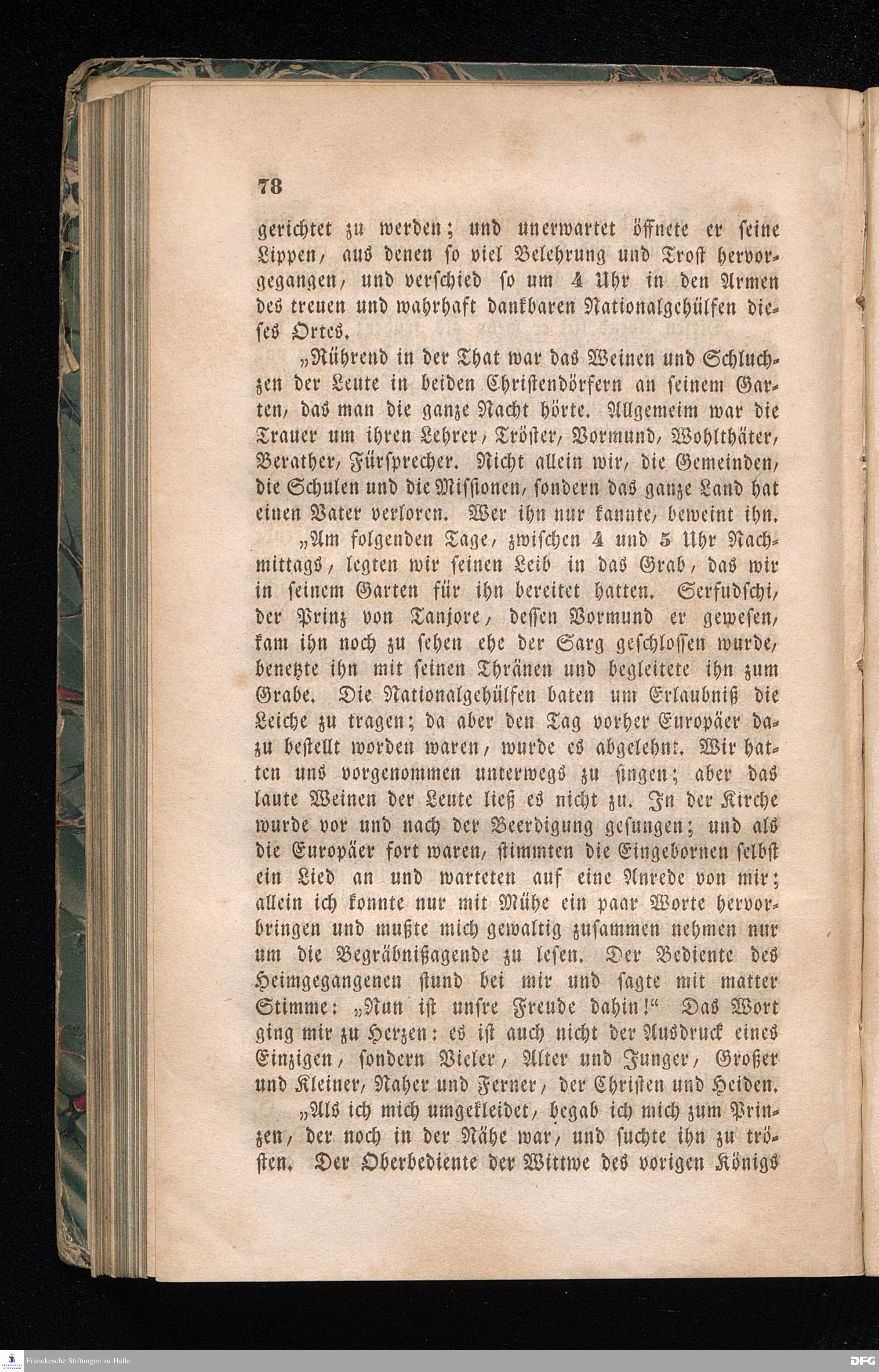 78

gerichtet zu werden; und unerwartet öffnete er seine Lippen, aus denen so viel Belehrung und Trost hervorgegangen, und verschied so um 4 Uhr in den Armen des treuen und wahrhaft dankbaren Nationalgehülfen dieses Ortes.

„Rührend in der That war das Weinen und Schluchzen der Leute in beiden Christendörfern an seinem Garten, das man die ganze Nacht hörte. Allgemeim war die Trauer um ihren Lehrer, Tröster, Vormund, Wohlthäter, Berather, Fürsprecher. Nicht allein wir, die Gemeinden, die Schulen und die Missionen, sondern das ganze Land hat einen Vater verloren. Wer ihn nur kannte, beweint ihn.

„Am folgenden Tage, zwischen 4 und 5 Uhr Nachmittags, legten wir seinen Leib in das Grab, das wir in seinem Garten für ihn bereitet hatten. Serfudschi, der Prinz von Tanjore, dessen Vormund er gewesen, kam ihn noch zu sehen ehe der Sarg geschlossen wurde, benetzte ihn mit seinen Thränen und begleitete ihn zum Grabe. Die Nationalgehülfen baten um Erlaubniß die Leiche zu tragen; da aber den Tag vorher Europäer dazu bestellt worden waren, wurde es abgelehnt. Wir hatten uns vorgenommen unterwegs zu singen; aber das laute Weinen der Leute ließ es nicht zu. In der Kirche wurde vor und nach der Beerdigung gesungen; und als die Europäer fort waren, stimmten die Eingebornen selbst ein Lied an und warteten auf eine Anrede von mir; allein ich konnte nur mit Mühe ein paar Worte hervorbringen und mußte mich gewaltig zusammen nehmen nur um die Begräbnißagende zu lesen. Der Bediente des Heimgegangenen stund bei mir und sagte mit matter Stimme: „Nun ist unsre Freude dahin!“ Das Wort ging mir zu Herzen: es ist auch nicht der Ausdruck eines Einzigen, sondern Vieler, Alter und Junger, Großer und Kleiner, Naher und Ferner, der Christen und Heiden.

„Als ich mich umgekleidet, begab ich mich zum Prinzen, der noch in der Nähe war, und suchte ihn zu trösten. Der Oberbediente der Wittwe des vorigen Königs

Franckesche Stiftungen zu Halle

DFG